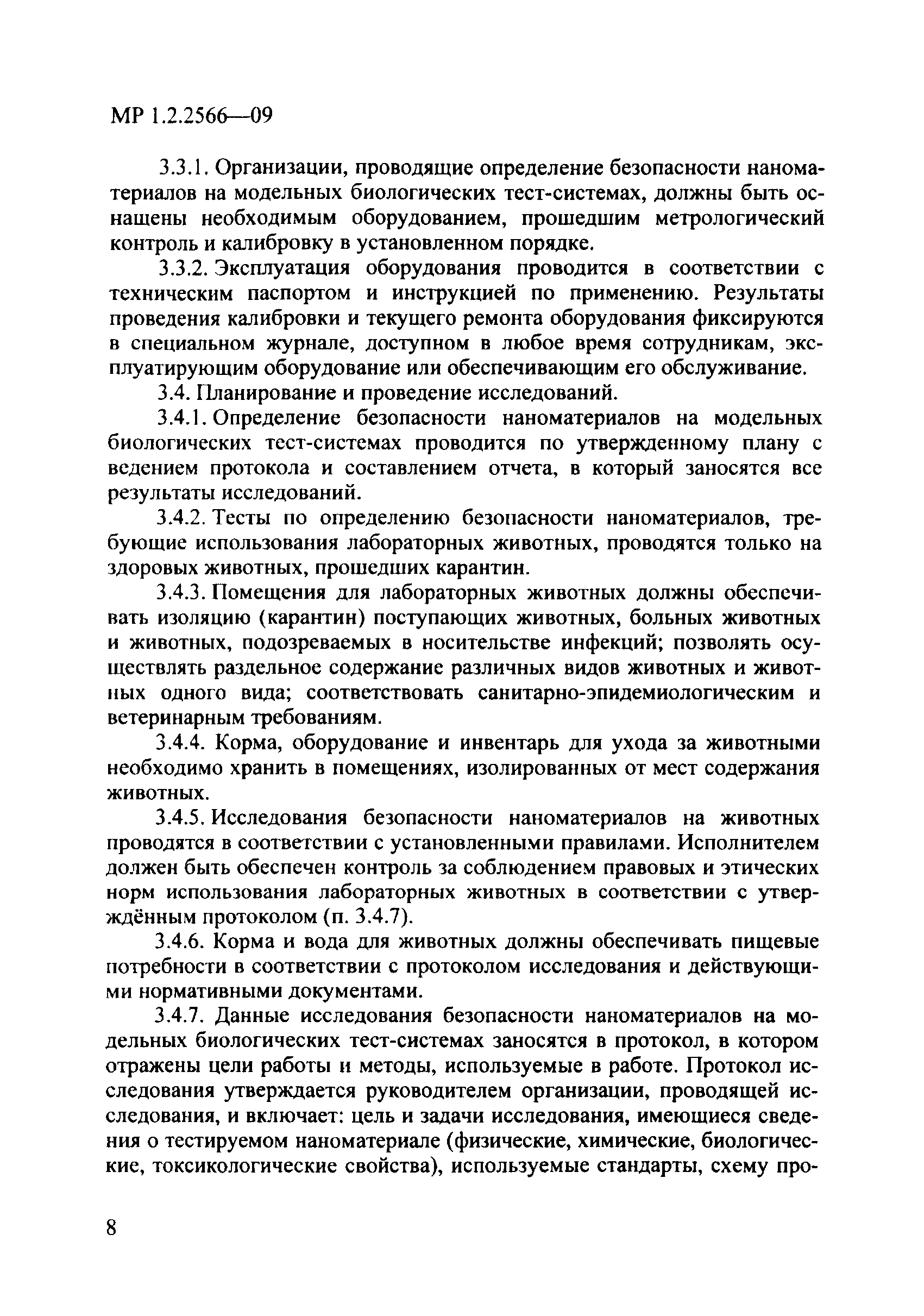 МР 1.2.2566—09

3.3.1. Организации, проводящие определение безопасности наноматериалов на модельных биологических тест-системах, должны быть оснащены необходимым оборудованием, прошедшим метрологический контроль и калибровку в установленном порядке.

3.3.2. Эксплуатация оборудования проводится в соответствии с техническим паспортом и инструкцией по применению. Результаты проведения калибровки и текущего ремонта оборудования фиксируются в специальном журнале, доступном в любое время сотрудникам, эксплуатирующим оборудование или обеспечивающим его обслуживание.

3.4. Планирование и проведение исследований.

3.4.1. Определение безопасности наноматериалов на модельных биологических тест-системах проводится по утвержденному плану с ведением протокола и составлением отчета, в который заносятся все результаты исследований.

3.4.2. Тесты по определению безопасности наноматериалов, требующие использования лабораторных животных, проводятся только на здоровых животных, прошедших карантин.

3.4.3. Помещения для лабораторных животных должны обеспечивать изоляцию (карантин) поступающих животных, больных животных и животных, подозреваемых в носительстве инфекций; позволять осуществлять раздельное содержание различных видов животных и животных одного вида; соответствовать санитарно-эпидемиологическим и ветеринарным требованиям.

3.4.4. Корма, оборудование и инвентарь для ухода за животными необходимо хранить в помещениях, изолированных от мест содержания животных.

3.4.5. Исследования безопасности наноматериалов на животных проводятся в соответствии с установленными правилами. Исполнителем должен быть обеспечен контроль за соблюдением правовых и этических норм использования лабораторных животных в соответствии с утверждённым протоколом (п. 3.4.7).

3.4.6. Корма и вода для животных должны обеспечивать пищевые потребности в соответствии с протоколом исследования и действующими нормативными документами.

3.4.7. Данные исследования безопасности наноматериалов на модельных биологических тест-системах заносятся в протокол, в котором отражены цели работы и методы, используемые в работе. Протокол исследования утверждается руководителем организации, проводящей исследования, и включает: цель и задачи исследования, имеющиеся сведения о тестируемом наноматериале (физические, химические, биологические, токсикологические свойства), используемые стандарты, схему про-

8